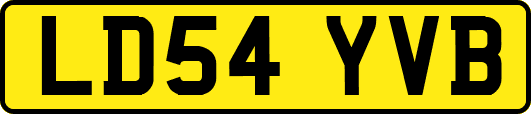 LD54 YVB